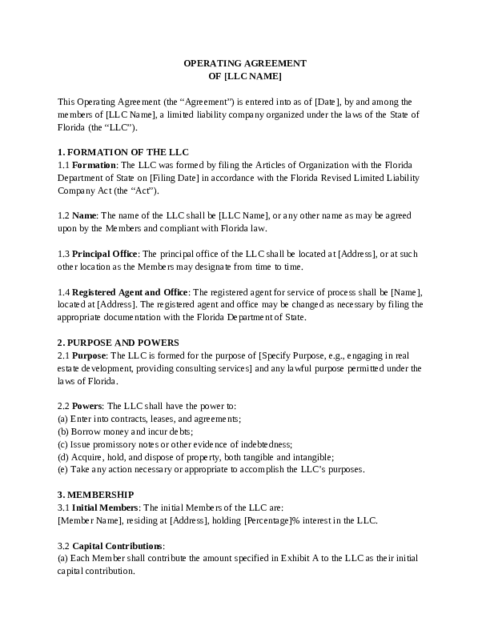 OPERATING AGREEMENT
OF [LLC NAME]

This Operating Agreement (the “Agreement”) is entered into as of [Date], by and among the members of [LLC Name], a limited liability company organized under the laws of the State of Florida (the “LLC”).

1. FORMATION OF THE LLC
1.1 Formation: The LLC was formed by filing the Articles of Organization with the Florida Department of State on [Filing Date] in accordance with the Florida Revised Limited Liability Company Act (the “Act”).

1.2 Name: The name of the LLC shall be [LLC Name], or any other name as may be agreed upon by the Members and compliant with Florida law.

1.3 Principal Office: The principal office of the LLC shall be located at [Address], or at such other location as the Members may designate from time to time.

1.4 Registered Agent and Office: The registered agent for service of process shall be [Name], located at [Address]. The registered agent and office may be changed as necessary by filing the appropriate documentation with the Florida Department of State.

2. PURPOSE AND POWERS
2.1 Purpose: The LLC is formed for the purpose of [Specify Purpose, e.g., engaging in real estate development, providing consulting services] and any lawful purpose permitted under the laws of Florida.

2.2 Powers: The LLC shall have the power to:
(a) Enter into contracts, leases, and agreements;
(b) Borrow money and incur debts;
(c) Issue promissory notes or other evidence of indebtedness;
(d) Acquire, hold, and dispose of property, both tangible and intangible;
(e) Take any action necessary or appropriate to accomplish the LLC’s purposes.

3. MEMBERSHIP
3.1 Initial Members: The initial Members of the LLC are:
[Member Name], residing at [Address], holding [Percentage]% interest in the LLC.

3.2 Capital Contributions:
(a) Each Member shall contribute the amount specified in Exhibit A to the LLC as their initial capital contribution.